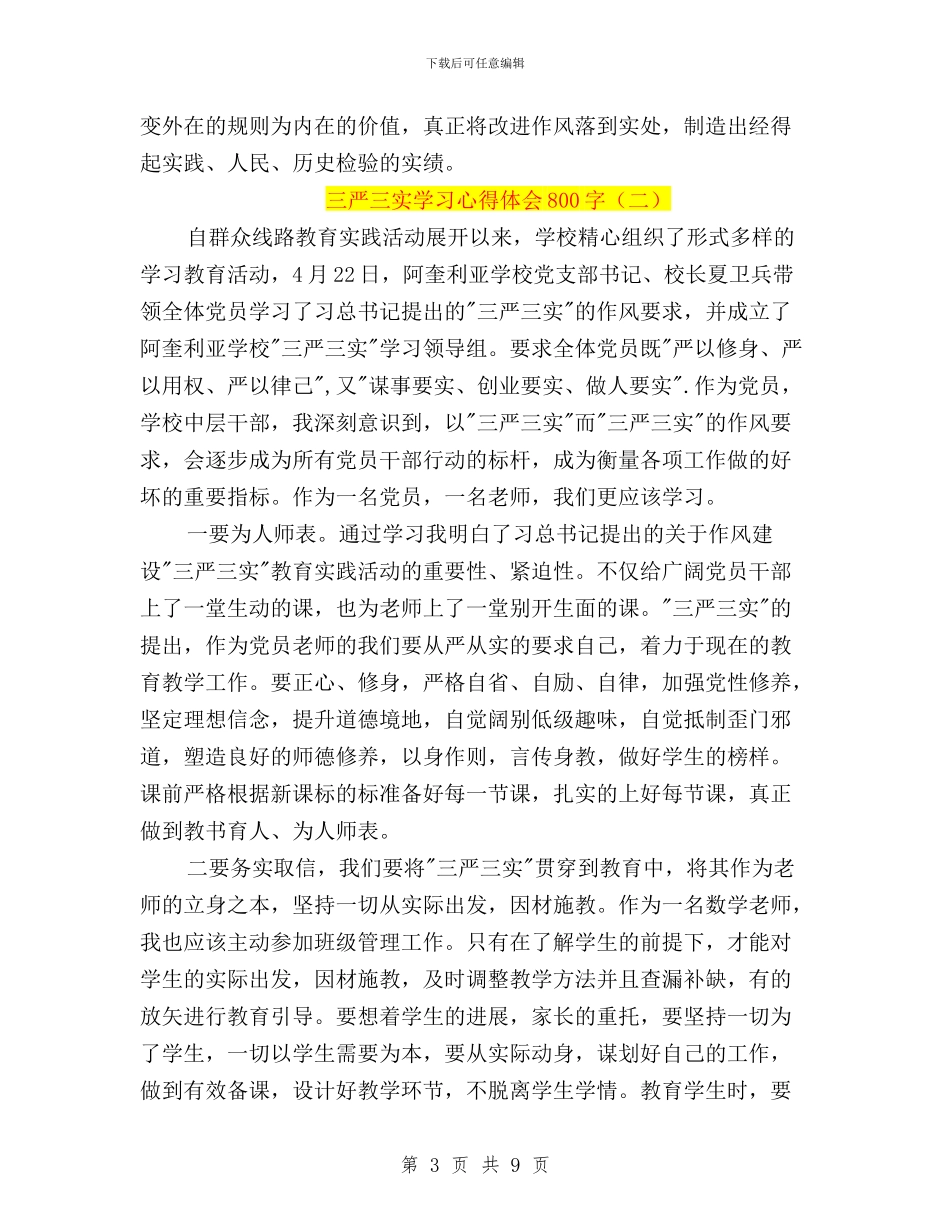 下载后可任意编辑

变外在的规则为内在的价值，真正将改进作风落到实处，制造出经得起实践、人民、历史检验的实绩。

三严三实学习心得体会800字（二）

自群众线路教育实践活动展开以来，学校精心组织了形式多样的学习教育活动，4月22日，阿奎利亚学校党支部书记、校长夏卫兵带领全体党员学习了习总书记提出的"三严三实"的作风要求，并成立了阿奎利亚学校"三严三实"学习领导组。要求全体党员既"严以修身、严以用权、严以律己",又"谋事要实、创业要实、做人要实".作为党员，学校中层干部，我深刻意识到，以"三严三实"而"三严三实"的作风要求，会逐步成为所有党员干部行动的标杆，成为衡量各项工作做的好坏的重要指标。作为一名党员，一名老师，我们更应该学习。

一要为人师表。通过学习我明白了习总书记提出的关于作风建设"三严三实"教育实践活动的重要性、紧迫性。不仅给广阔党员干部上了一堂生动的课，也为老师上了一堂别开生面的课。"三严三实"的提出，作为党员老师的我们要从严从实的要求自己，着力于现在的教育教学工作。要正心、修身，严格自省、自励、自律，加强党性修养，坚定理想信念，提升道德境地，自觉阔别低级趣味，自觉抵制歪门邪道，塑造良好的师德修养，以身作则，言传身教，做好学生的榜样。课前严格根据新课标的标准备好每一节课，扎实的上好每节课，真正做到教书育人、为人师表。

二要务实取信，我们要将"三严三实"贯穿到教育中，将其作为老师的立身之本，坚持一切从实际出发，因材施教。作为一名数学老师，我也应该主动参加班级管理工作。只有在了解学生的前提下，才能对学生的实际出发，因材施教，及时调整教学方法并且查漏补缺，有的放矢进行教育引导。要想着学生的进展，家长的重托，要坚持一切为了学生，一切以学生需要为本，要从实际动身，谋划好自己的工作，做到有效备课，设计好教学环节，不脱离学生学情。教育学生时，要

第 3 页 共 9 页